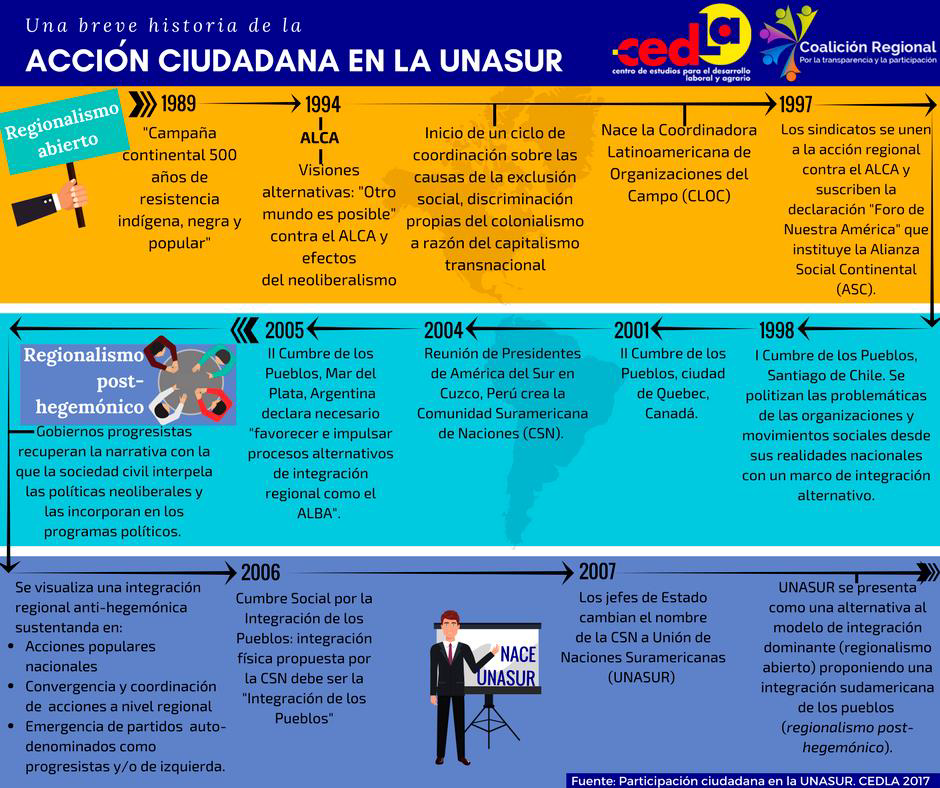 Una breve historia de la
ACCIÓN CIUDADANA EN LA UNASUR

cedla
centro de estudios para el desarrollo laboral y agrario

Coalición Regional
Por la transparencia y la participación

Regionalismo abierto

1989
"Campaña continental 500 años de resistencia indígena, negra y popular"

1994
ALCA
Visiones alternativas: "Otro mundo es posible" contra el ALCA y efectos del neoliberalismo

Inicio de un ciclo de coordinación sobre las causas de la exclusión social, discriminación propias del colonialismo a razón del capitalismo transnacional

Nace la Coordinadora Latinoamericana de Organizaciones del Campo (CLOC)

1997
Los sindicatos se unen a la acción regional contra el ALCA y suscriben la declaración "Foro de Nuestra América" que instituye la Alianza Social Continental (ASC).

1998
I Cumbre de los Pueblos, Santiago de Chile. Se politizan las problemáticas de las organizaciones y movimientos sociales desde sus realidades nacionales con un marco de integración alternativo.

2001
II Cumbre de los Pueblos, ciudad de Quebec, Canadá.

2004
Reunión de Presidentes de América del Sur en Cuzco, Perú crea la Comunidad Suramericana de Naciones (CSN).

2005
II Cumbre de los Pueblos, Mar del Plata, Argentina declara necesario "favorecer e impulsar procesos alternativos de integración regional como el ALBA".

Regionalismo post-hegemónico

Gobiernos progresistas recuperan la narrativa con la que la sociedad civil interpela las políticas neoliberales y las incorporan en los programas políticos.

Se visualiza una integración regional anti-hegemónica sustentanda en:
• Acciones populares nacionales
• Convergencia y coordinación de acciones a nivel regional
• Emergencia de partidos auto-denominados como progresistas y/o de izquierda.

2006
Cumbre Social por la Integración de los Pueblos: integración física propuesta por la CSN debe ser la "Integración de los Pueblos"

NACE UNASUR

2007
Los jefes de Estado cambian el nombre de la CSN a Unión de Naciones Suramericanas (UNASUR)

UNASUR se presenta como una alternativa al modelo de integración dominante (regionalismo abierto) proponiendo una integración sudamericana de los pueblos (regionalismo post-hegemónico).

Fuente: Participación ciudadana en la UNASUR. CEDLA 2017